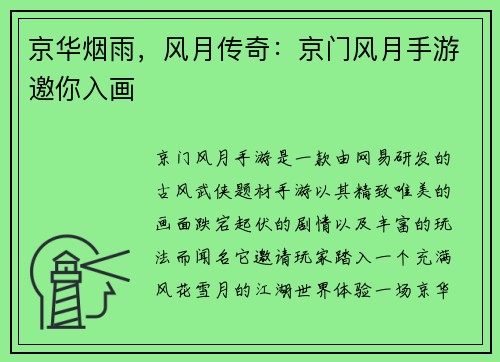 京华烟雨，风月传奇：京门风月手游邀你入画

京门风月手游是一款由网易研发的古风武侠题材手游以其精致唯美的画面跌宕起伏的剧情以及丰富的玩法而闻名它邀请玩家踏入一个充满风花雪月的江湖世界体验一场京华